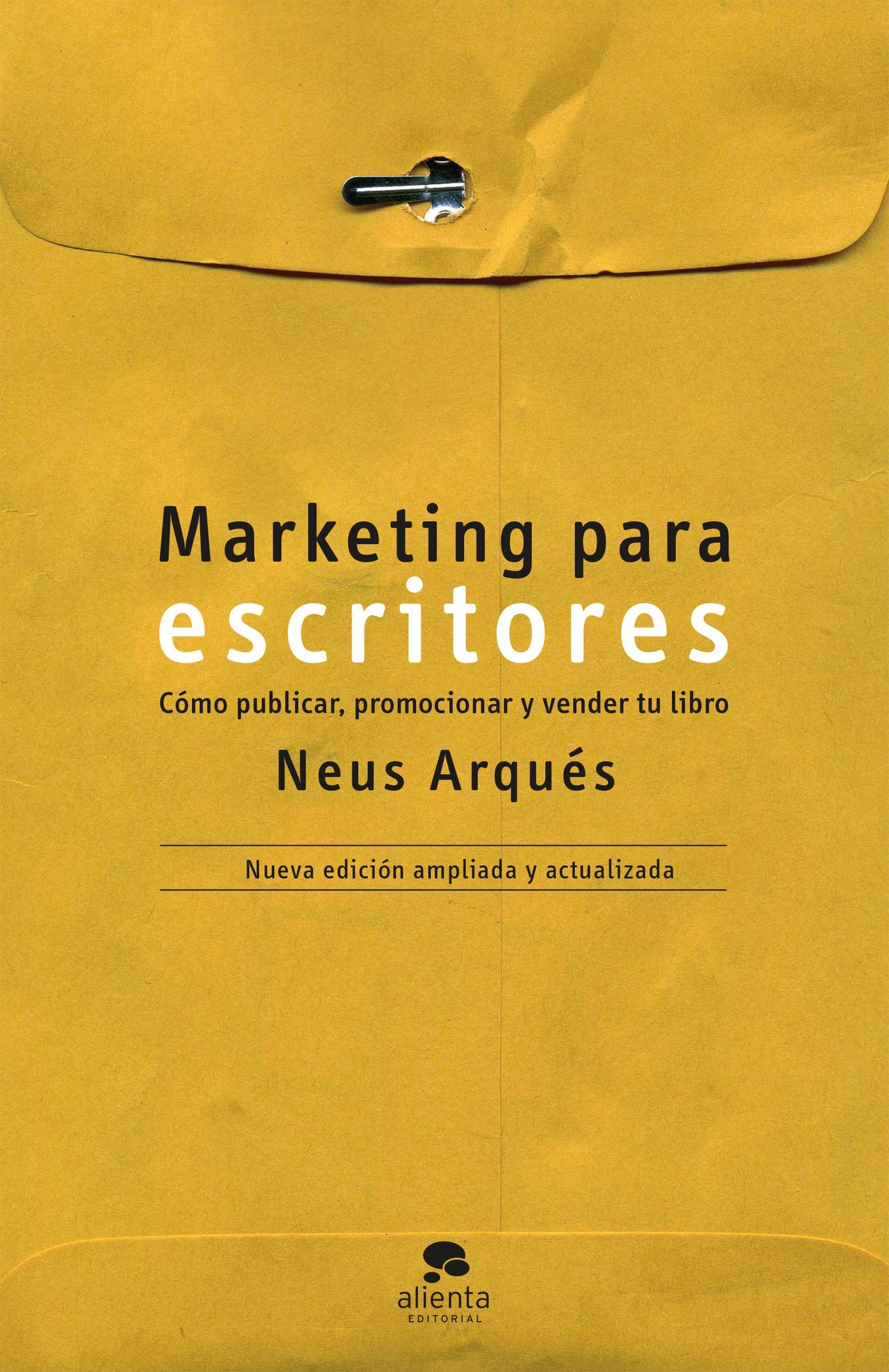 Marketing para
escritores

Cómo publicar, promocionar y vender tu libro

Neus Arqués

Nueva edición ampliada y actualizada

alienta
EDITORIAL